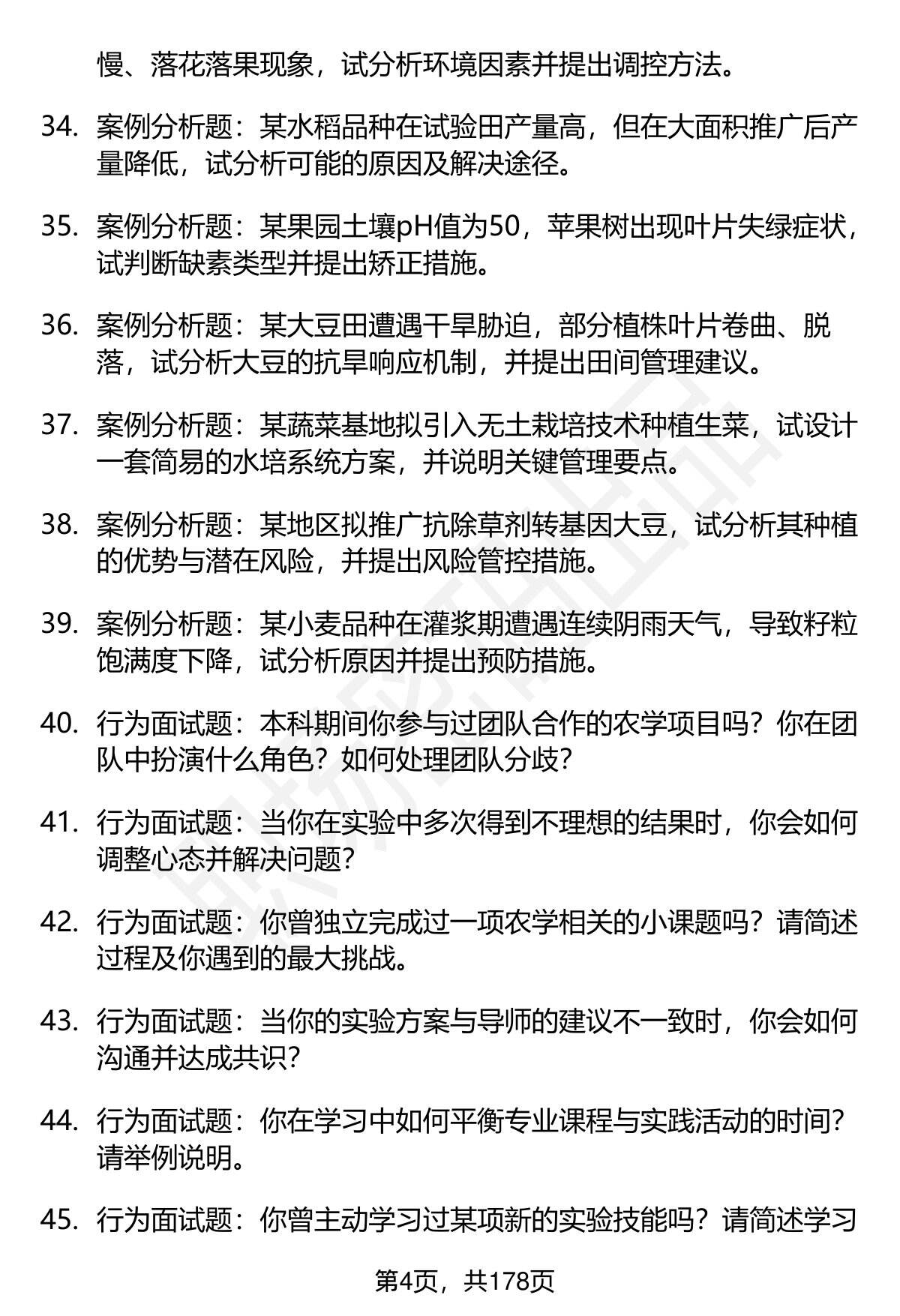 慢、落花落果现象，试分析环境因素并提出调控方法。

34. 案例分析题：某水稻品种在试验田产量高，但在大面积推广后产量降低，试分析可能的原因及解决途径。

35. 案例分析题：某果园土壤pH值为50，苹果树出现叶片失绿症状，试判断缺素类型并提出矫正措施。

36. 案例分析题：某大豆田遭遇干旱胁迫，部分植株叶片卷曲、脱落，试分析大豆的抗旱响应机制，并提出田间管理建议。

37. 案例分析题：某蔬菜基地拟引入无土栽培技术种植生菜，试设计一套简易的水培系统方案，并说明关键管理要点。

38. 案例分析题：某地区拟推广抗除草剂转基因大豆，试分析其种植的优势与潜在风险，并提出风险管控措施。

39. 案例分析题：某小麦品种在灌浆期遭遇连续阴雨天气，导致籽粒饱满度下降，试分析原因并提出预防措施。

40. 行为面试题：本科期间你参与过团队合作的农学项目吗？你在团队中扮演什么角色？如何处理团队分歧？

41. 行为面试题：当你在实验中多次得到不理想的结果时，你会如何调整心态并解决问题？

42. 行为面试题：你曾独立完成过一项农学相关的小课题吗？请简述过程及你遇到的最大挑战。

43. 行为面试题：当你的实验方案与导师的建议不一致时，你会如何沟通并达成共识？

44. 行为面试题：你在学习中如何平衡专业课程与实践活动的时间？请举例说明。

45. 行为面试题：你曾主动学习过某项新的实验技能吗？请简述学习

第4页，共178页